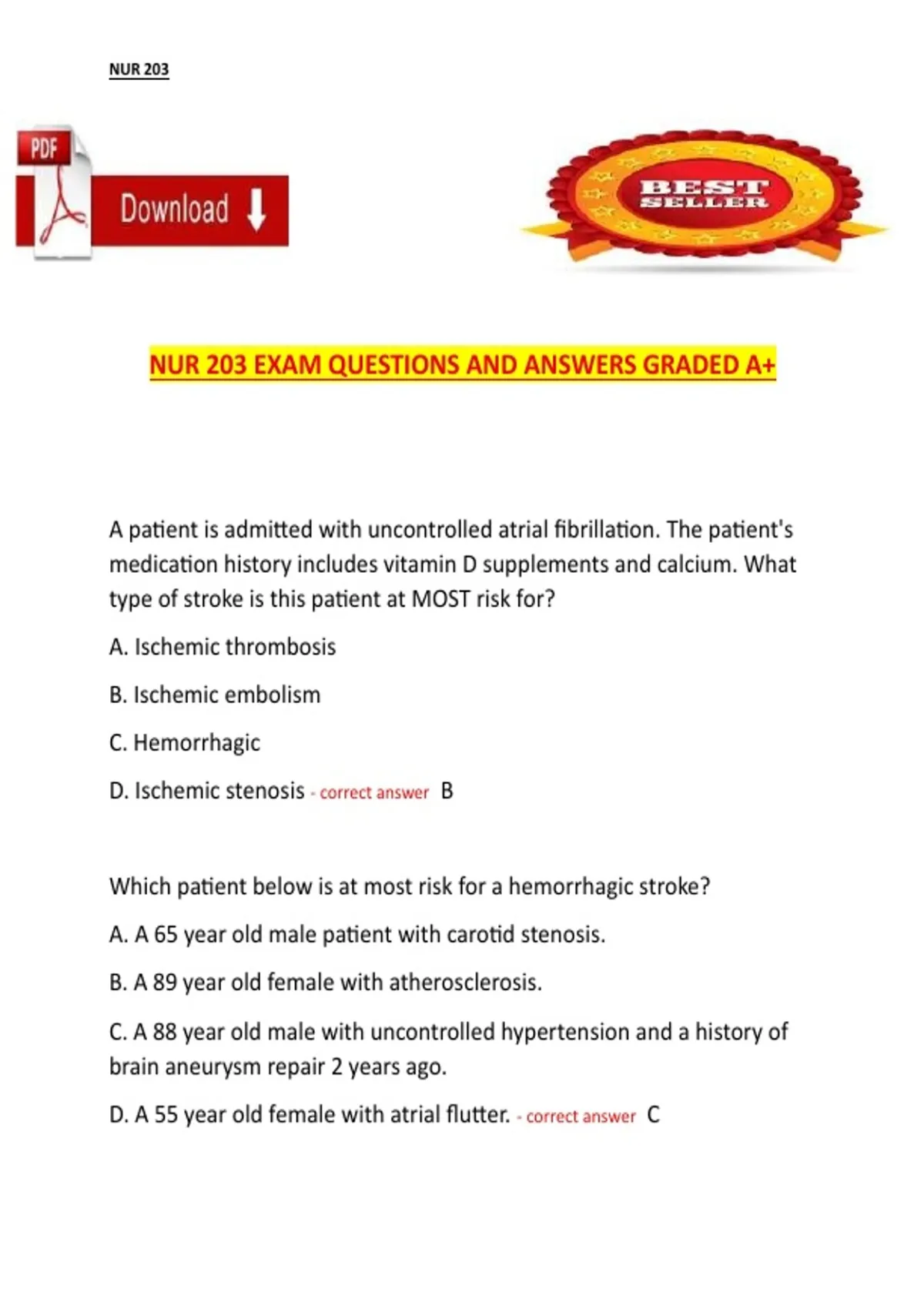 NUR 203

PDF

Download

BEST SELLER

NUR 203 EXAM QUESTIONS AND ANSWERS GRADED A+

A patient is admitted with uncontrolled atrial fibrillation. The patient's medication history includes vitamin D supplements and calcium. What type of stroke is this patient at MOST risk for?

A. Ischemic thrombosis

B. Ischemic embolism

C. Hemorrhagic

D. Ischemic stenosis - correct answer B

Which patient below is at most risk for a hemorrhagic stroke?

A. A 65 year old male patient with carotid stenosis.

B. A 89 year old female with atherosclerosis.

C. A 88 year old male with uncontrolled hypertension and a history of brain aneurysm repair 2 years ago.

D. A 55 year old female with atrial flutter. - correct answer C